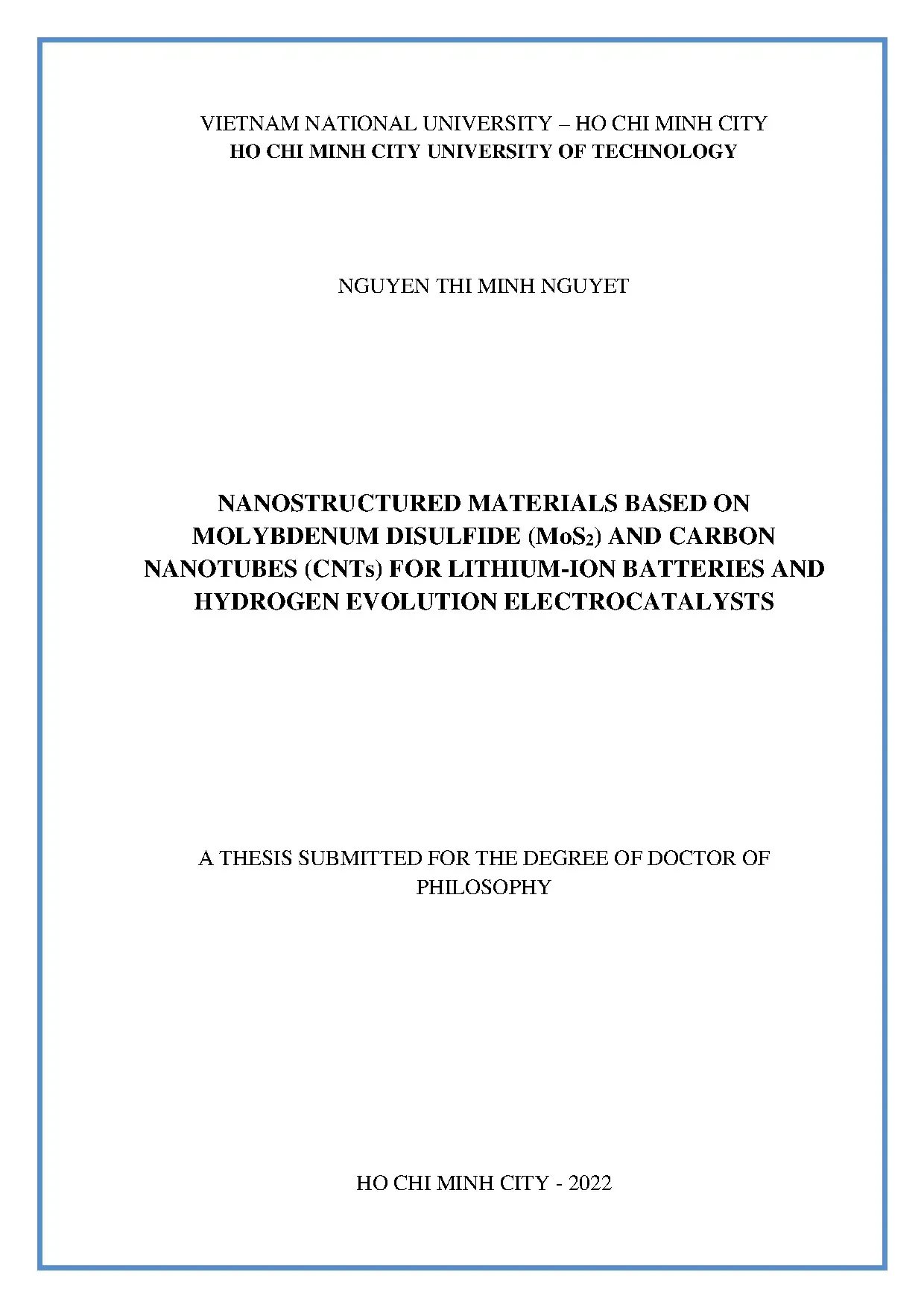 VIETNAM NATIONAL UNIVERSITY – HO CHI MINH CITY
HO CHI MINH CITY UNIVERSITY OF TECHNOLOGY

NGUYEN THI MINH NGUYET

NANOSTRUCTURED MATERIALS BASED ON MOLYBDENUM DISULFIDE ($MoS_2$) AND CARBON NANOTUBES (CNTs) FOR LITHIUM-ION BATTERIES AND HYDROGEN EVOLUTION ELECTROCATALYSTS

A THESIS SUBMITTED FOR THE DEGREE OF DOCTOR OF PHILOSOPHY

HO CHI MINH CITY - 2022